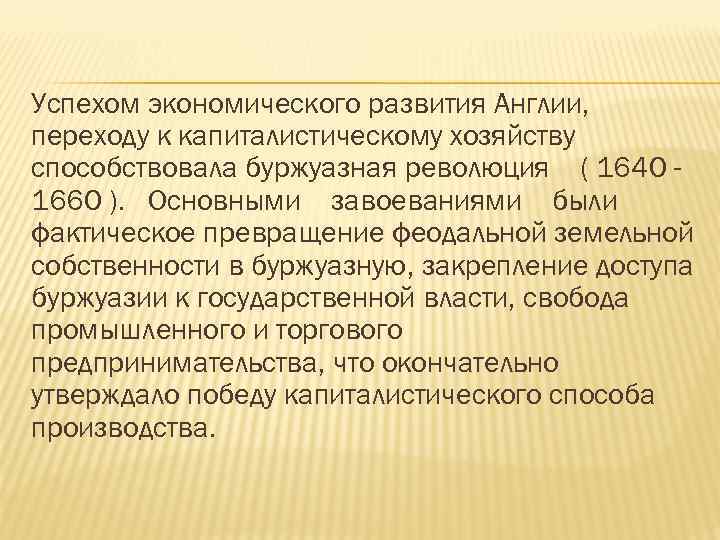 Успехом экономического развития Англии, переходу к капиталистическому хозяйству способствовала буржуазная революция ( 1640 - 1660 ). Основными завоеваниями были фактическое превращение феодальной земельной собственности в буржуазную, закрепление доступа буржуазии к государственной власти, свобода промышленного и торгового предпринимательства, что окончательно утверждало победу капиталистического способа производства.